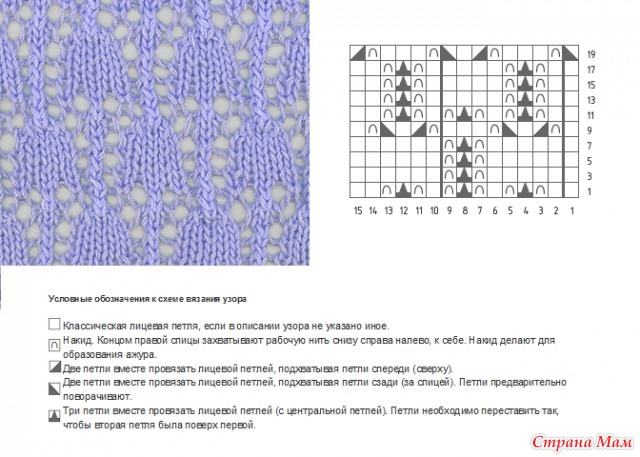 19
17
15
13
11
9
7
5
3
1

15 14 13 12 11 10 9 8 7 6 5 4 3 2 1

Условные обозначения к схеме вязания узора

Классическая лицевая петля, если в описании узора не указано иное.

Накид. Концом правой спицы захватывают рабочую нить снизу справа налево, к себе. Накид делают для образования ажура.

Две петли вместе провязать лицевой петлей, подхватывая петли спереди (сверху).

Две петли вместе провязать лицевой петлей, подхватывая петли сзади (за спицей). Петли предварительно поворачивают.

Три петли вместе провязать лицевой петлей (с центральной петлей). Петли необходимо переставить так, чтобы вторая петля была поверх первой.

Страна Мам